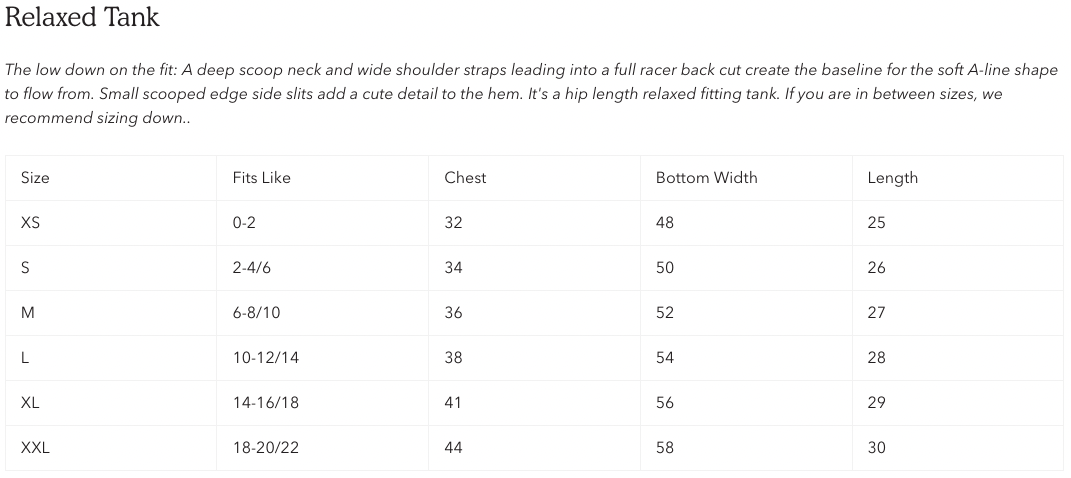 Relaxed Tank

The low down on the fit: A deep scoop neck and wide shoulder straps leading into a full racer back cut create the baseline for the soft A-line shape to flow from. Small scooped edge side slits add a cute detail to the hem. It's a hip length relaxed fitting tank. If you are in between sizes, we recommend sizing down..

| Size | Fits Like | Chest | Bottom Width | Length |
|---|---|---|---|---|
| XS | 0-2 | 32 | 48 | 25 |
| S | 2-4/6 | 34 | 50 | 26 |
| M | 6-8/10 | 36 | 52 | 27 |
| L | 10-12/14 | 38 | 54 | 28 |
| XL | 14-16/18 | 41 | 56 | 29 |
| XXL | 18-20/22 | 44 | 58 | 30 |